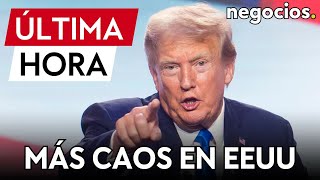 ÚLTIMA
HORA

negocios.

MÁS CAOS EN EEUU